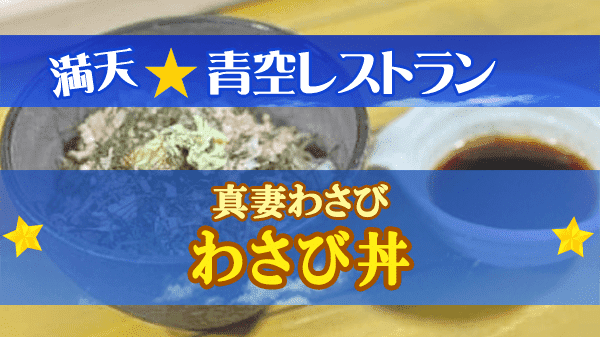 満天★青空レストラン

真妻わさび
わさび丼